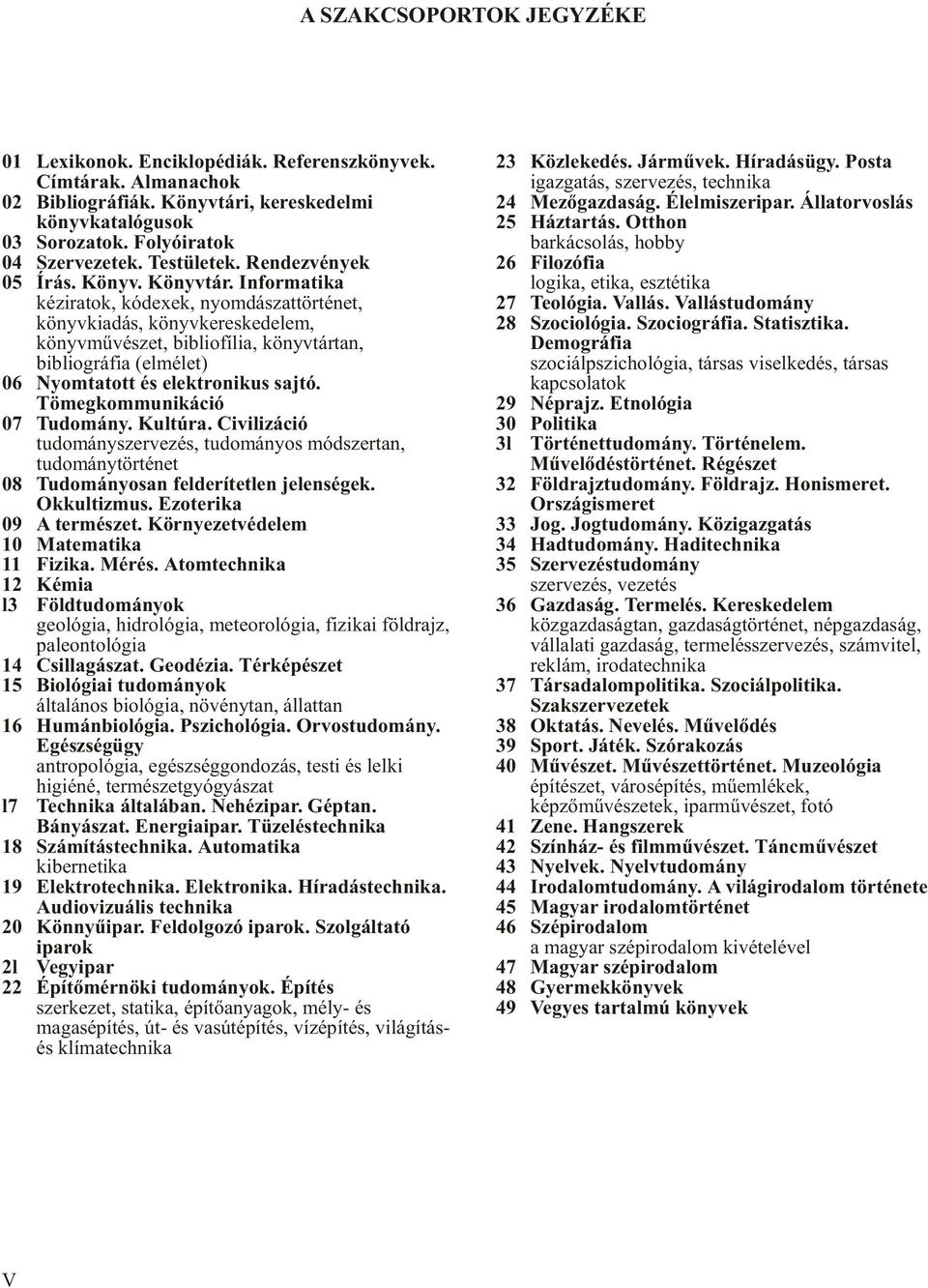 A SZAKCSOPORTOK JEGYZÉKE

01 Lexikonok. Enciklopédiák. Referenszkönyvek. Címtárak. Almanachok
02 Bibliográfiák. Könyvtári, kereskedelmi könyvkatalógusok
03 Sorozatok. Folyóiratok
04 Szervezetek. Testületek. Rendezvények
05 Írás. Könyv. Könyvtár. Informatika
kéziratok, kódexek, nyomdászattörténet, könyvkiadás, könyvkereskedelem, könyvművészet, bibliofília, könyvtártan, bibliográfia (elmélet)
06 Nyomtatott és elektronikus sajtó. Tömegkommunikáció
07 Tudomány. Kultúra. Civilizáció
tudományszervezés, tudományos módszertan, tudománytörténet
08 Tudományosan felderítetlen jelenségek. Okkultizmus. Ezoterika
09 A természet. Környezetvédelem
10 Matematika
11 Fizika. Mérés. Atomtechnika
12 Kémia
l3 Földtudományok
geológia, hidrológia, meteorológia, fizikai földrajz, paleontológia
14 Csillagászat. Geodézia. Térképészet
15 Biológiai tudományok
általános biológia, növénytan, állattan
16 Humánbiológia. Pszichológia. Orvostudomány. Egészségügy
antropológia, egészséggondozás, testi és lelki higiéné, természetgyógyászat
l7 Technika általában. Nehézipar. Géptan. Bányászat. Energiaipar. Tüzeléstechnika
18 Számítástechnika. Automatika
kibernetika
19 Elektrotechnika. Elektronika. Híradástechnika. Audiovizuális technika
20 Könnyűipar. Feldolgozó iparok. Szolgáltató iparok
2l Vegyipar
22 Építőmérnöki tudományok. Építés
szerkezet, statika, építőanyagok, mély- és magasépítés, út- és vasútépítés, vízépítés, világítás- és klímatechnika

23 Közlekedés. Járművek. Híradásügy. Posta
igazgatás, szervezés, technika
24 Mezőgazdaság. Élelmiszeripar. Állatorvoslás
25 Háztartás. Otthon
barkácsolás, hobby
26 Filozófia
logika, etika, esztétika
27 Teológia. Vallás. Vallástudomány
28 Szociológia. Szociográfia. Statisztika. Demográfia
szociálpszichológia, társas viselkedés, társas kapcsolatok
29 Néprajz. Etnológia
30 Politika
3l Történettudomány. Történelem. Művelődéstörténet. Régészet
32 Földrajztudomány. Földrajz. Honismeret. Országismeret
33 Jog. Jogtudomány. Közigazgatás
34 Hadtudomány. Haditechnika
35 Szervezéstudomány
szervezés, vezetés
36 Gazdaság. Termelés. Kereskedelem
közgazdaságtan, gazdaságtörténet, népgazdaság, vállalati gazdaság, termelésszervezés, számvitel, reklám, irodatechnika
37 Társadalompolitika. Szociálpolitika. Szakszervezetek
38 Oktatás. Nevelés. Művelődés
39 Sport. Játék. Szórakozás
40 Művészet. Művészettörténet. Muzeológia
építészet, városépítés, műemlékek, képzőművészetek, iparművészet, fotó
41 Zene. Hangszerek
42 Színház- és filmművészet. Táncművészet
43 Nyelvek. Nyelvtudomány
44 Irodalomtudomány. A világirodalom története
45 Magyar irodalomtörténet
46 Szépirodalom
a magyar szépirodalom kivételével
47 Magyar szépirodalom
48 Gyermekkönyvek
49 Vegyes tartalmú könyvek

V